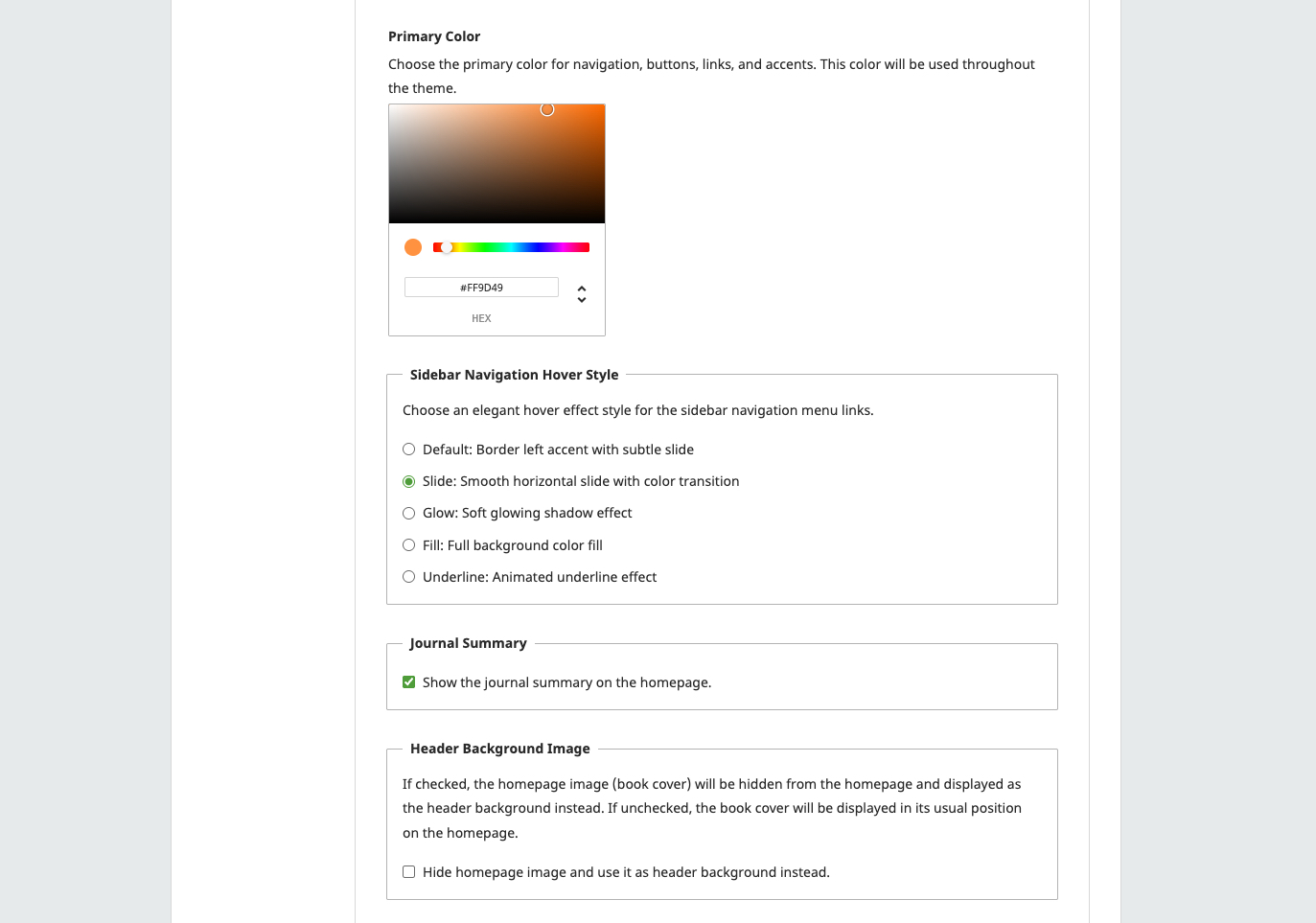 Primary Color

Choose the primary color for navigation, buttons, links, and accents. This color will be used throughout the theme.

#FF9D49

HEX

Sidebar Navigation Hover Style

Choose an elegant hover effect style for the sidebar navigation menu links.

Default: Border left accent with subtle slide

Slide: Smooth horizontal slide with color transition

Glow: Soft glowing shadow effect

Fill: Full background color fill

Underline: Animated underline effect

Journal Summary

Show the journal summary on the homepage.

Header Background Image

If checked, the homepage image (book cover) will be hidden from the homepage and displayed as the header background instead. If unchecked, the book cover will be displayed in its usual position on the homepage.

Hide homepage image and use it as header background instead.